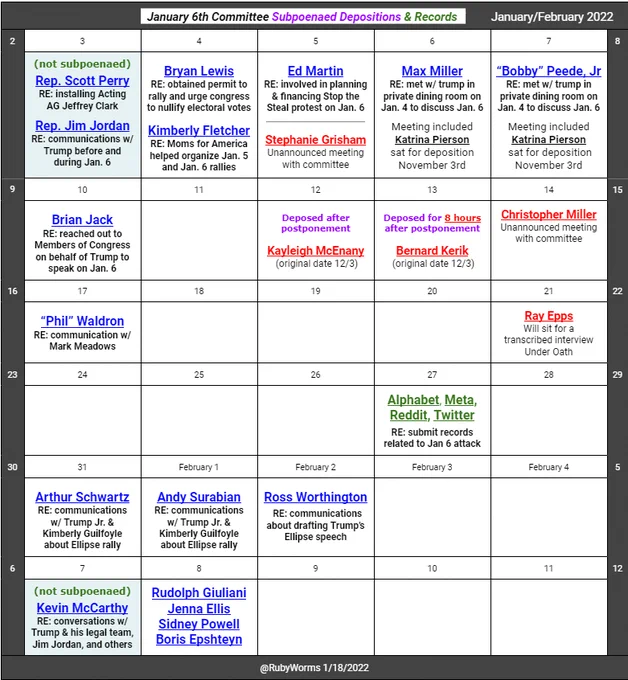 January 6th Committee Subpoenaed Depositions & Records

January/February 2022

| 2 | 3 | 4 | 5 | 6 | 7 | 8 |
|---|---|---|---|---|---|---|
| | (not subpoenaed) Rep. Scott Perry RE: installing Acting AG Jeffrey Clark Rep. Jim Jordan RE: communications w/ Trump before and during Jan. 6 | Bryan Lewis RE: obtained permit to rally and urge congress to nullify electoral votes Kimberly Fletcher RE: Moms for America helped organize Jan. 5 and Jan. 6 rallies | Ed Martin RE: involved in planning & financing Stop the Steal protest on Jan. 6 Stephanie Grisham Unannounced meeting with committee | Max Miller RE: met w/ trump in private dining room on Jan. 4 to discuss Jan. 6 Meeting included Katrina Pierson sat for deposition November 3rd | "Bobby" Peede, Jr RE: met w/ trump in private dining room on Jan. 4 to discuss Jan. 6 Meeting included Katrina Pierson sat for deposition November 3rd | |
| 9 | 10 | 11 | 12 | 13 | 14 | 15 |
| | Brian Jack RE: reached out to Members of Congress on behalf of Trump to speak on Jan. 6 | | Deposed after postponement Kayleigh McEnany (original date 12/3) | Deposed for 8 hours after postponement Bernard Kerik (original date 12/3) | Christopher Miller Unannounced meeting with committee | |
| 16 | 17 | 18 | 19 | 20 | 21 | 22 |
| | "Phil" Waldron RE: communication w/ Mark Meadows | | | | Ray Epps Will sit for a transcribed interview Under Oath | |
| 23 | 24 | 25 | 26 | 27 | 28 | 29 |
| | | | | Alphabet, Meta, Reddit, Twitter RE: submit records related to Jan 6 attack | | |
| 30 | 31 | February 1 | February 2 | February 3 | February 4 | 5 |
| | Arthur Schwartz RE: communications w/ Trump Jr. & Kimberly Guilfoyle about Ellipse rally | Andy Surabian RE: communications w/ Trump Jr. & Kimberly Guilfoyle about Ellipse rally | Ross Worthington RE: communications about drafting Trump's Ellipse speech | | | |
| 6 | 7 | 8 | 9 | 10 | 11 | 12 |
| | (not subpoenaed) Kevin McCarthy RE: conversations w/ Trump & his legal team, Jim Jordan, and others | Rudolph Giuliani Jenna Ellis Sidney Powell Boris Epshteyn | | | | |

@RubyWorms 1/18/2022